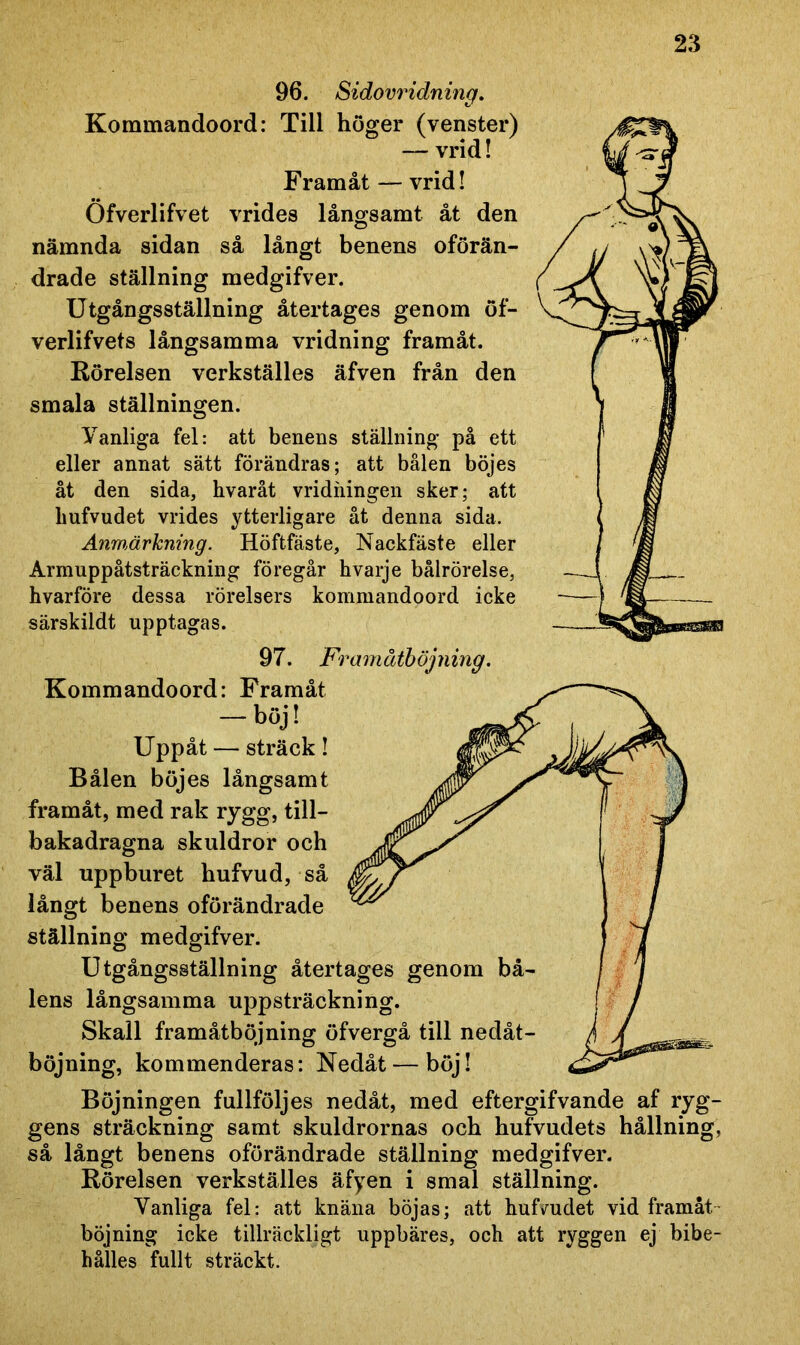 23

96. Sidovridning.

Kommandoord: Till höger (venster) — vrid!

Framåt — vrid!

Öfverlifvet vrides långsamt åt den nämnda sidan så långt benens oförändrade ställning medgifver.

Utgångsställning återtages genom öfverlifvets långsamma vridning framåt.

Rörelsen verkställes äfven från den smala ställningen.

Vanliga fel: att benens ställning på ett eller annat sätt förändras; att bålen böjes åt den sida, hvaråt vridningen sker; att hufvudet vrides ytterligare åt denna sida.

Anmärkning. Höftfäste, Nackfäste eller Armuppåtsträckning föregår hvarje bålrörelse, hvarföre dessa rörelsers kommandoord icke särskildt upptagas.

97. Framåtböjning.

Kommandoord: Framåt — böj!

Uppåt — sträck!

Bålen böjes långsamt framåt, med rak rygg, tillbakadragna skuldror och väl uppburet hufvud, så långt benens oförändrade ställning medgifver.

Utgångsställning återtages genom bålens långsamma uppsträckning.

Skall framåtböjning öfvergå till nedåtböjning, kommenderas: Nedåt — böj!

Böjningen fullföljes nedåt, med eftergifvande af ryggens sträckning samt skuldrornas och hufvudets hållning, så långt benens oförändrade ställning medgifver.

Rörelsen verkställes äfven i smal ställning.

Vanliga fel: att knäna böjas; att hufvudet vid framåtböjning icke tillräckligt uppbäres, och att ryggen ej bibehålles fullt sträckt.